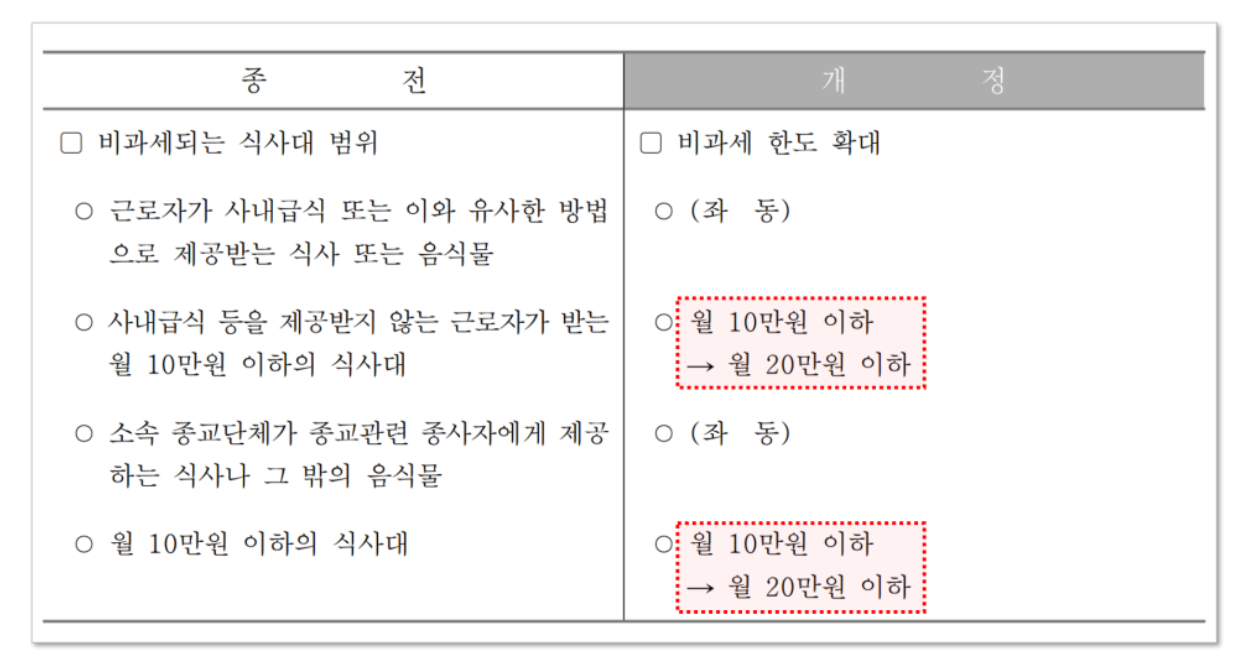 | 종 전 | 개 정 |
|---|---|
| ☐ 비과세되는 식사대 범위 | ☐ 비과세 한도 확대 |
| ○ 근로자가 사내급식 또는 이와 유사한 방법으로 제공받는 식사 또는 음식물 | ○ (좌 동) |
| ○ 사내급식 등을 제공받지 않는 근로자가 받는 월 10만원 이하의 식사대 | ○ 월 10만원 이하 → 월 20만원 이하 |
| ○ 소속 종교단체가 종교관련 종사자에게 제공하는 식사나 그 밖의 음식물 | ○ (좌 동) |
| ○ 월 10만원 이하의 식사대 | ○ 월 10만원 이하 → 월 20만원 이하 |